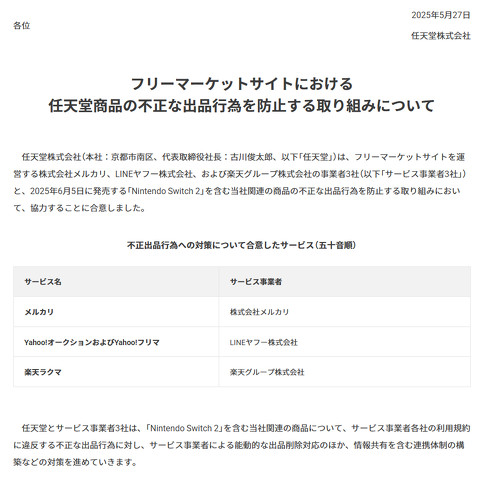 2025年5月27日

各位

任天堂株式会社

フリーマーケットサイトにおける
任天堂商品の不正な出品行為を防止する取り組みについて

任天堂株式会社（本社：京都市南区、代表取締役社長：古川俊太郎、以下「任天堂」）は、フリーマーケットサイトを運営する株式会社メルカリ、LINEヤフー株式会社、および楽天グループ株式会社の事業者3社（以下「サービス事業者3社」）と、2025年6月5日に発売する「Nintendo Switch 2」を含む当社関連の商品の不正な出品行為を防止する取り組みにおいて、協力することに合意しました。

不正出品行為への対策について合意したサービス（五十音順）

| サービス名 | サービス事業者 |
|---|---|
| メルカリ | 株式会社メルカリ |
| Yahoo!オークションおよびYahoo!フリマ | LINEヤフー株式会社 |
| 楽天ラクマ | 楽天グループ株式会社 |

任天堂とサービス事業者3社は、「Nintendo Switch 2」を含む当社関連の商品について、サービス事業者各社の利用規約に違反する不正な出品行為に対し、サービス事業者による能動的な出品削除対応のほか、情報共有を含む連携体制の構築などの対策を進めていきます。